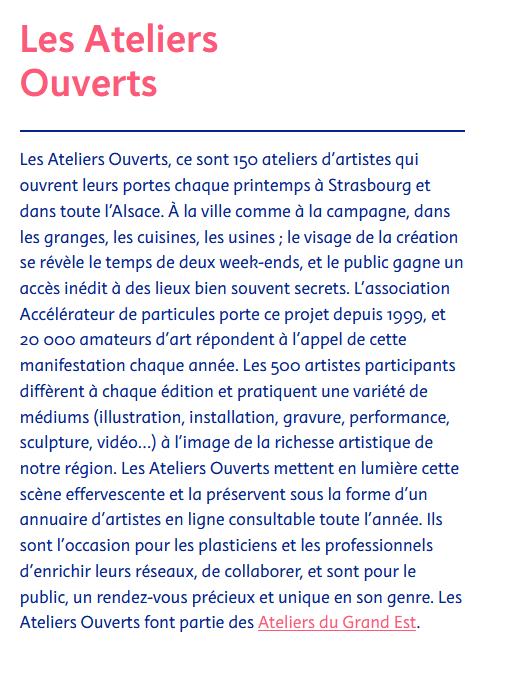 Les Ateliers Ouverts

Les Ateliers Ouverts, ce sont 150 ateliers d’artistes qui ouvrent leurs portes chaque printemps à Strasbourg et dans toute l’Alsace. À la ville comme à la campagne, dans les granges, les cuisines, les usines ; le visage de la création se révèle le temps de deux week-ends, et le public gagne un accès inédit à des lieux bien souvent secrets. L’association Accélérateur de particules porte ce projet depuis 1999, et 20 000 amateurs d’art répondent à l’appel de cette manifestation chaque année. Les 500 artistes participants diffèrent à chaque édition et pratiquent une variété de médiums (illustration, installation, gravure, performance, sculpture, vidéo…) à l’image de la richesse artistique de notre région. Les Ateliers Ouverts mettent en lumière cette scène effervescente et la préservent sous la forme d’un annuaire d’artistes en ligne consultable toute l’année. Ils sont l’occasion pour les plasticiens et les professionnels d’enrichir leurs réseaux, de collaborer, et sont pour le public, un rendez-vous précieux et unique en son genre. Les Ateliers Ouverts font partie des Ateliers du Grand Est.